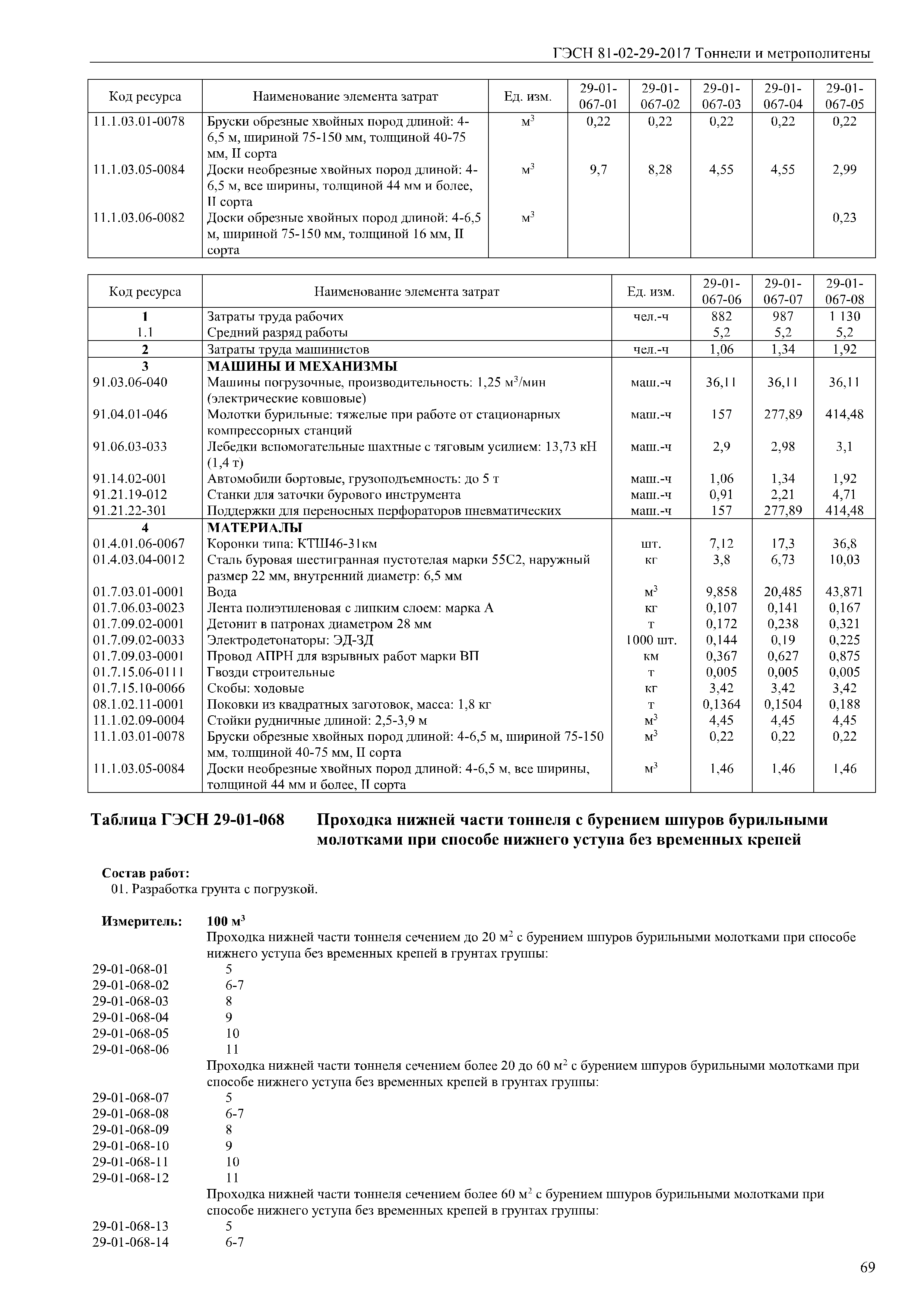 ГЭСН 81-02-29-2017 Тоннели и метрополитены

| Код ресурса | Наименование элемента затрат | Ед. изм. | 29-01-067-01 | 29-01-067-02 | 29-01-067-03 | 29-01-067-04 | 29-01-067-05 |
|---|---|---|---|---|---|---|---|
| 11.1.03.01-0078 | Бруски обрезные хвойных пород длиной: 4-6,5 м, шириной 75-150 мм, толщиной 40-75 мм, II сорта | $м^3$ | 0,22 | 0,22 | 0,22 | 0,22 | 0,22 |
| 11.1.03.05-0084 | Доски необрезные хвойных пород длиной: 4-6,5 м, все ширины, толщиной 44 мм и более, II сорта | $м^3$ | 9,7 | 8,28 | 4,55 | 4,55 | 2,99 |
| 11.1.03.06-0082 | Доски обрезные хвойных пород длиной: 4-6,5 м, шириной 75-150 мм, толщиной 16 мм, II сорта | $м^3$ | | | | | 0,23 |

| Код ресурса | Наименование элемента затрат | Ед. изм. | 29-01-067-06 | 29-01-067-07 | 29-01-067-08 |
|---|---|---|---|---|---|
| 1 | Затраты труда рабочих | чел.-ч | 882 | 987 | 1 130 |
| 1.1 | Средний разряд работы | | 5,2 | 5,2 | 5,2 |
| 2 | Затраты труда машинистов | чел.-ч | 1,06 | 1,34 | 1,92 |
| 3 | МАШИНЫ И МЕХАНИЗМЫ | | | | |
| 91.03.06-040 | Машины погрузочные, производительность: 1,25 $м^3$/мин (электрические ковшовые) | маш.-ч | 36,11 | 36,11 | 36,11 |
| 91.04.01-046 | Молотки бурильные: тяжелые при работе от стационарных компрессорных станций | маш.-ч | 157 | 277,89 | 414,48 |
| 91.06.03-033 | Лебедки вспомогательные шахтные с тяговым усилием: 13,73 кН (1,4 т) | маш.-ч | 2,9 | 2,98 | 3,1 |
| 91.14.02-001 | Автомобили бортовые, грузоподъемность: до 5 т | маш.-ч | 1,06 | 1,34 | 1,92 |
| 91.21.19-012 | Станки для заточки бурового инструмента | маш.-ч | 0,91 | 2,21 | 4,71 |
| 91.21.22-301 | Поддержки для переносных перфораторов пневматических | маш.-ч | 157 | 277,89 | 414,48 |
| 4 | МАТЕРИАЛЫ | | | | |
| 01.4.01.06-0067 | Коронки типа: КТШ46-31км | шт. | 7,12 | 17,3 | 36,8 |
| 01.4.03.04-0012 | Сталь буровая шестигранная пустотелая марки 55С2, наружный размер 22 мм, внутренний диаметр: 6,5 мм | кг | 3,8 | 6,73 | 10,03 |
| 01.7.03.01-0001 | Вода | $м^3$ | 9,858 | 20,485 | 43,871 |
| 01.7.06.03-0023 | Лента полиэтиленовая с липким слоем: марка А | кг | 0,107 | 0,141 | 0,167 |
| 01.7.09.02-0001 | Детонит в патронах диаметром 28 мм | т | 0,172 | 0,238 | 0,321 |
| 01.7.09.02-0033 | Электродетонаторы: ЭД-ЗД | 1000 шт. | 0,144 | 0,19 | 0,225 |
| 01.7.09.03-0001 | Провод АПРН для взрывных работ марки ВП | км | 0,367 | 0,627 | 0,875 |
| 01.7.15.06-0111 | Гвозди строительные | т | 0,005 | 0,005 | 0,005 |
| 01.7.15.10-0066 | Скобы: ходовые | кг | 3,42 | 3,42 | 3,42 |
| 08.1.02.11-0001 | Поковки из квадратных заготовок, масса: 1,8 кг | т | 0,1364 | 0,1504 | 0,188 |
| 11.1.02.09-0004 | Стойки рудничные длиной: 2,5-3,9 м | $м^3$ | 4,45 | 4,45 | 4,45 |
| 11.1.03.01-0078 | Бруски обрезные хвойных пород длиной: 4-6,5 м, шириной 75-150 мм, толщиной 40-75 мм, II сорта | $м^3$ | 0,22 | 0,22 | 0,22 |
| 11.1.03.05-0084 | Доски необрезные хвойных пород длиной: 4-6,5 м, все ширины, толщиной 44 мм и более, II сорта | $м^3$ | 1,46 | 1,46 | 1,46 |

Таблица ГЭСН 29-01-068 Проходка нижней части тоннеля с бурением шпуров бурильными молотками при способе нижнего уступа без временных крепей

Состав работ:
01. Разработка грунта с погрузкой.

Измеритель: 100 $м^3$
Проходка нижней части тоннеля сечением до 20 $м^2$ с бурением шпуров бурильными молотками при способе нижнего уступа без временных крепей в грунтах группы:
29-01-068-01 5
29-01-068-02 6-7
29-01-068-03 8
29-01-068-04 9
29-01-068-05 10
29-01-068-06 11
Проходка нижней части тоннеля сечением более 20 до 60 $м^2$ с бурением шпуров бурильными молотками при способе нижнего уступа без временных крепей в грунтах группы:
29-01-068-07 5
29-01-068-08 6-7
29-01-068-09 8
29-01-068-10 9
29-01-068-11 10
29-01-068-12 11
Проходка нижней части тоннеля сечением более 60 $м^2$ с бурением шпуров бурильными молотками при способе нижнего уступа без временных крепей в грунтах группы:
29-01-068-13 5
29-01-068-14 6-7

69